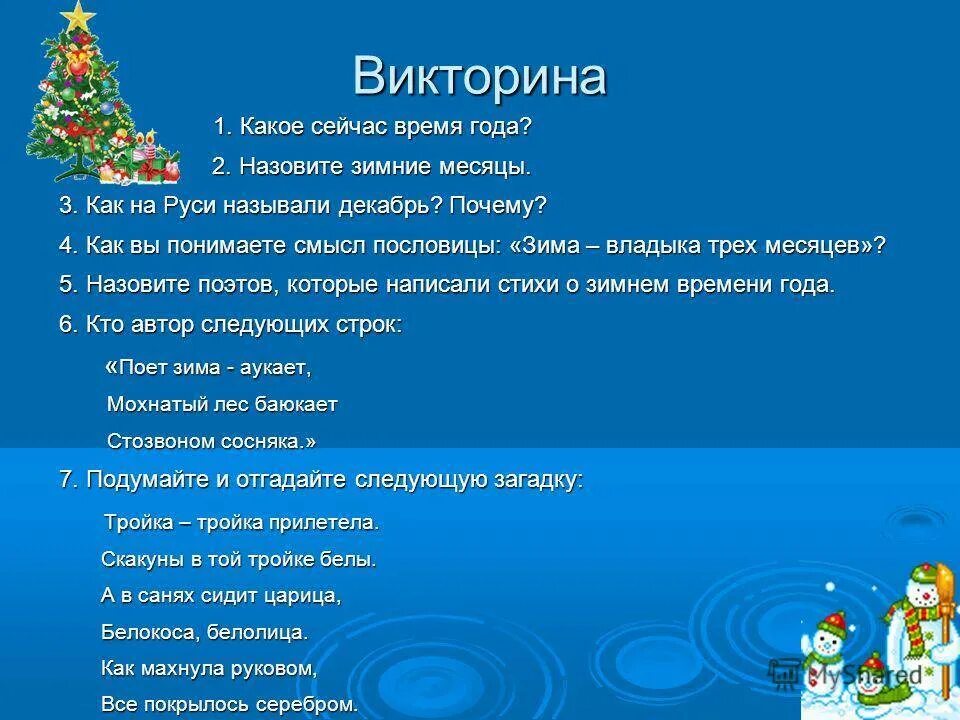 Викторина

1. Какое сейчас время года?

2. Назовите зимние месяцы.

3. Как на Руси называли декабрь? Почему?

4. Как вы понимаете смысл пословицы: «Зима – владыка трех месяцев»?

5. Назовите поэтов, которые написали стихи о зимнем времени года.

6. Кто автор следующих строк:

«Поет зима - аукает,

Мохнатый лес баюкает

Стозвоном сосняка.»

7. Подумайте и отгадайте следующую загадку:

Тройка – тройка прилетела.

Скакуны в той тройке белы.

А в санях сидит царица,

Белокоса, белолица.

Как махнула руковом,

Все покрылось серебром.

MyShared